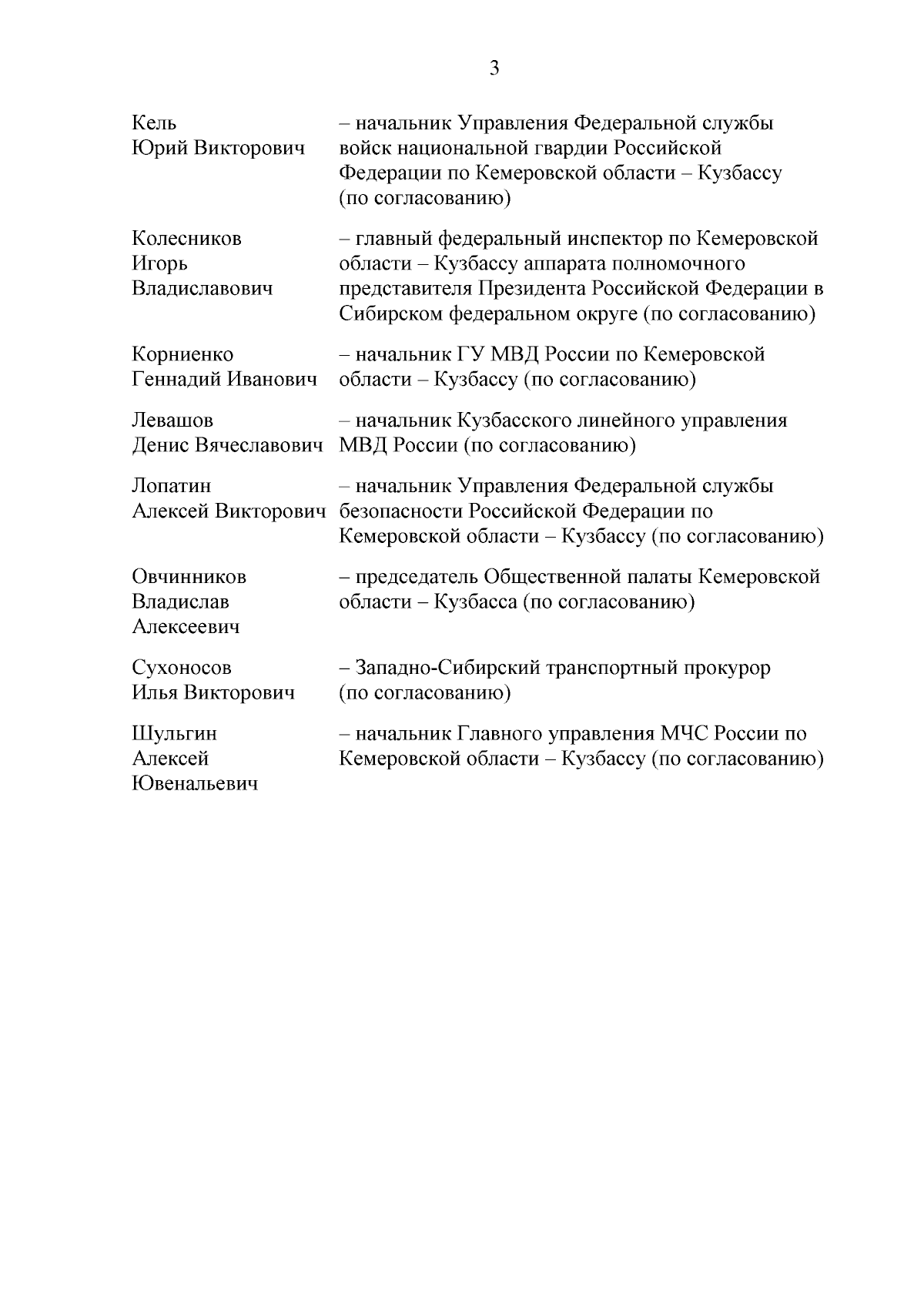 3

Кель Юрий Викторович – начальник Управления Федеральной службы войск национальной гвардии Российской Федерации по Кемеровской области – Кузбассу (по согласованию)

Колесников Игорь Владиславович – главный федеральный инспектор по Кемеровской области – Кузбассу аппарата полномочного представителя Президента Российской Федерации в Сибирском федеральном округе (по согласованию)

Корниенко Геннадий Иванович – начальник ГУ МВД России по Кемеровской области – Кузбассу (по согласованию)

Левашов Денис Вячеславович – начальник Кузбасского линейного управления МВД России (по согласованию)

Лопатин Алексей Викторович – начальник Управления Федеральной службы безопасности Российской Федерации по Кемеровской области – Кузбассу (по согласованию)

Овчинников Владислав Алексеевич – председатель Общественной палаты Кемеровской области – Кузбасса (по согласованию)

Сухоносов Илья Викторович – Западно-Сибирский транспортный прокурор (по согласованию)

Шульгин Алексей Ювенальевич – начальник Главного управления МЧС России по Кемеровской области – Кузбассу (по согласованию)